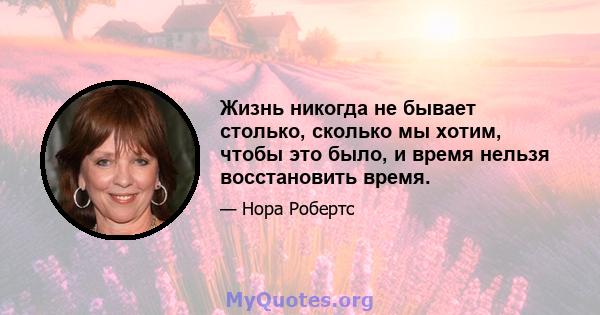 Жизнь никогда не бывает столько, сколько мы хотим, чтобы это было, и время нельзя восстановить время.

— Нора Робертс

MyQuotes.org